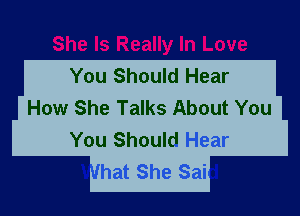 She Is Really In Love

You Should Hear

How She Talks About You

You Should Hear

What She Said